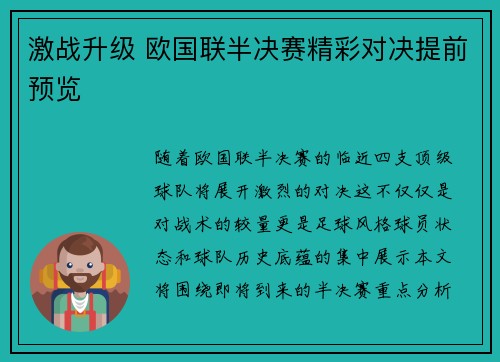 激战升级 欧国联半决赛精彩对决提前预览

随着欧国联半决赛的临近四支顶级球队将展开激烈的对决这不仅仅是对战术的较量更是足球风格球员状态和球队历史底蕴的集中展示本文将围绕即将到来的半决赛重点分析